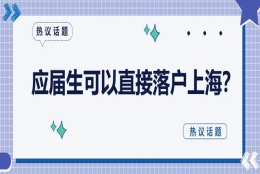 热议话题

应届生可以直接落户上海?

热议话题